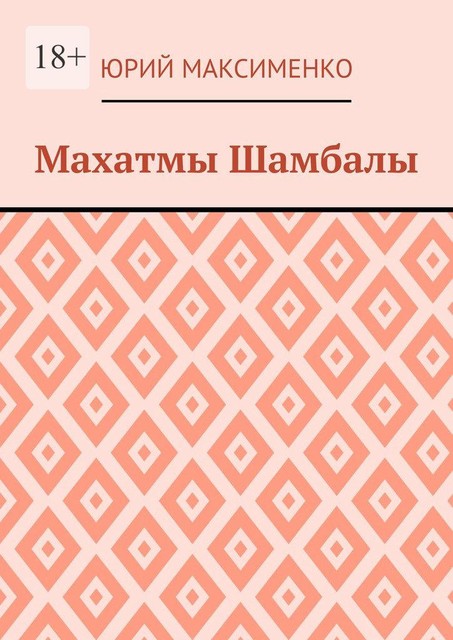 18+
ЮРИЙ МАКСИМЕНКО

Махатмы Шамбалы